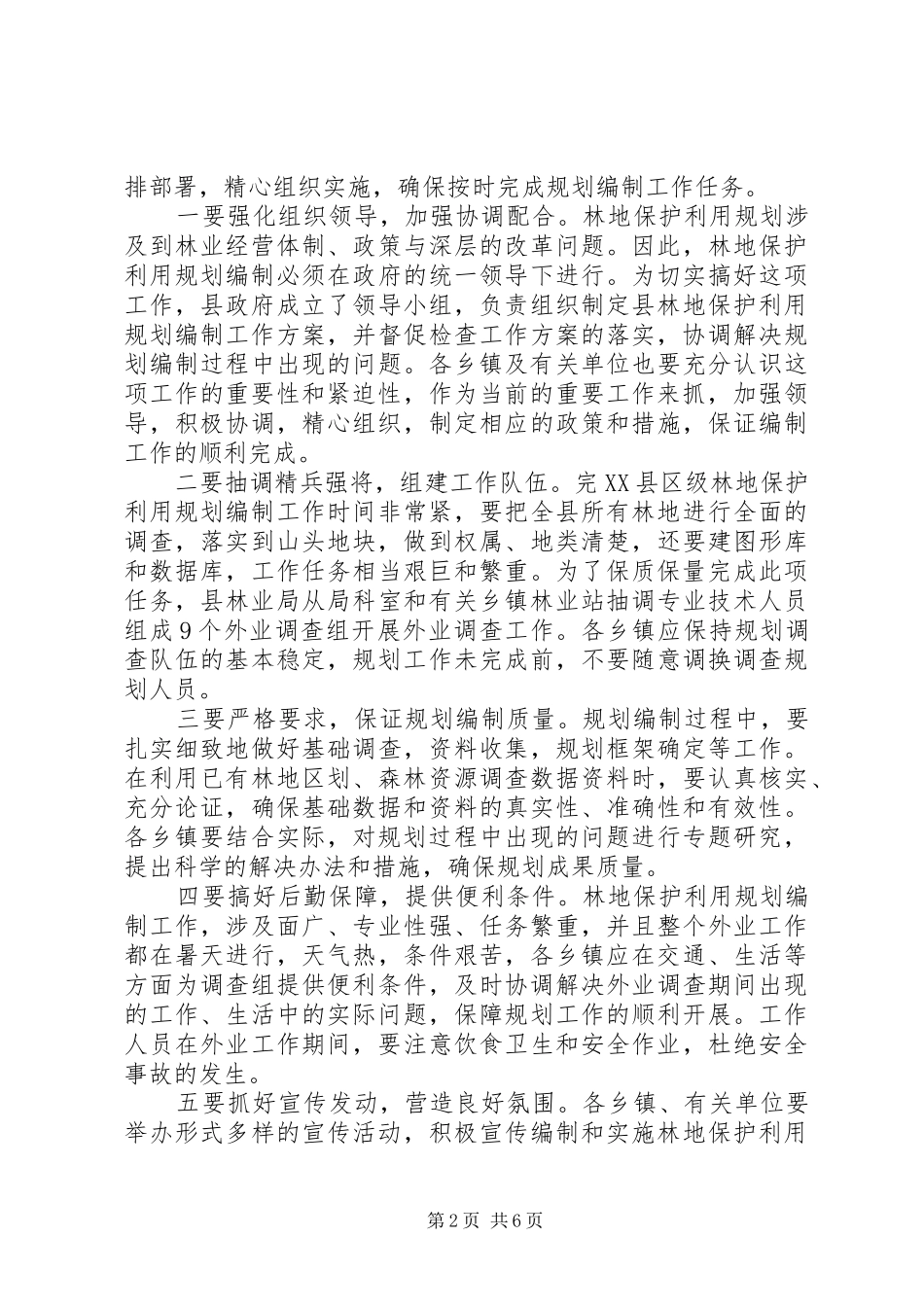 排部署，精心组织实施，确保按时完成规划编制工作任务。

一要强化组织领导，加强协调配合。林地保护利用规划涉及到林业经营体制、政策与深层的改革问题。因此，林地保护利用规划编制必须在政府的统一领导下进行。为切实搞好这项工作，县政府成立了领导小组，负责组织制定县林地保护利用规划编制工作方案，并督促检查工作方案的落实，协调解决规划编制过程中出现的问题。各乡镇及有关单位也要充分认识这项工作的重要性和紧迫性，作为当前的重要工作来抓，加强领导，积极协调，精心组织，制定相应的政策和措施，保证编制工作的顺利完成。

二要抽调精兵强将，组建工作队伍。完XX县区级林地保护利用规划编制工作时间非常紧，要把全县所有林地进行全面的调查，落实到山头地块，做到权属、地类清楚，还要建图形库和数据库，工作任务相当艰巨和繁重。为了保质保量完成此项任务，县林业局从局科室和有关乡镇林业站抽调专业技术人员组成9个外业调查组开展外业调查工作。各乡镇应保持规划调查队伍的基本稳定，规划工作未完成前，不要随意调换调查规划人员。

三要严格要求，保证规划编制质量。规划编制过程中，要扎实细致地做好基础调查，资料收集，规划框架确定等工作。在利用已有林地区划、森林资源调查数据资料时，要认真核实、充分论证，确保基础数据和资料的真实性、准确性和有效性。各乡镇要结合实际，对规划过程中出现的问题进行专题研究，提出科学的解决办法和措施，确保规划成果质量。

四要搞好后勤保障，提供便利条件。林地保护利用规划编制工作，涉及面广、专业性强、任务繁重，并且整个外业工作都在暑天进行，天气热，条件艰苦，各乡镇应在交通、生活等方面为调查组提供便利条件，及时协调解决外业调查期间出现的工作、生活中的实际问题，保障规划工作的顺利开展。工作人员在外业工作期间，要注意饮食卫生和安全作业，杜绝安全事故的发生。

五要抓好宣传发动，营造良好氛围。各乡镇、有关单位要举办形式多样的宣传活动，积极宣传编制和实施林地保护利用

第2页 共6页